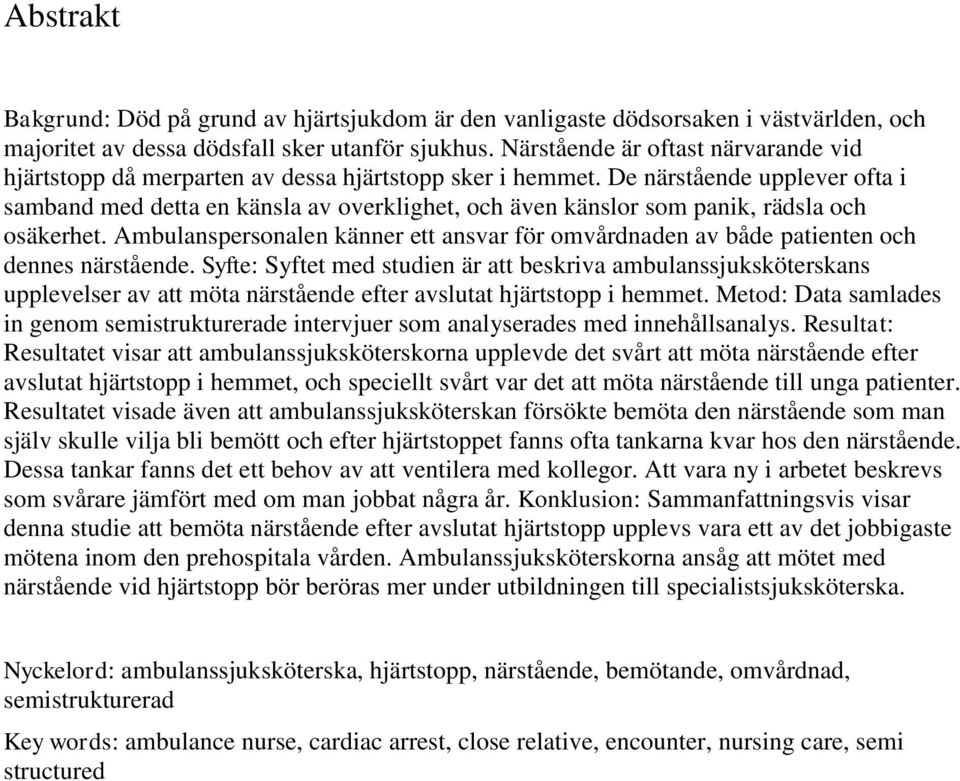 Abstrakt

Bakgrund: Död på grund av hjärtsjukdom är den vanligaste dödsorsaken i västvärlden, och majoritet av dessa dödsfall sker utanför sjukhus. Närstående är oftast närvarande vid hjärtstopp då merparten av dessa hjärtstopp sker i hemmet. De närstående upplever ofta i samband med detta en känsla av overklighet, och även känslor som panik, rädsla och osäkerhet. Ambulanspersonalen känner ett ansvar för omvårdnaden av både patienten och dennes närstående. Syfte: Syftet med studien är att beskriva ambulanssjuksköterskans upplevelser av att möta närstående efter avslutat hjärtstopp i hemmet. Metod: Data samlades in genom semistrukturerade intervjuer som analyserades med innehållsanalys. Resultat: Resultatet visar att ambulanssjuksköterskorna upplevde det svårt att möta närstående efter avslutat hjärtstopp i hemmet, och speciellt svårt var det att möta närstående till unga patienter. Resultatet visade även att ambulanssjuksköterskan försökte bemöta den närstående som man själv skulle vilja bli bemött och efter hjärtstoppet fanns ofta tankarna kvar hos den närstående. Dessa tankar fanns det ett behov av att ventilera med kollegor. Att vara ny i arbetet beskrevs som svårare jämfört med om man jobbat några år. Konklusion: Sammanfattningsvis visar denna studie att bemöta närstående efter avslutat hjärtstopp upplevs vara ett av det jobbigaste mötena inom den prehospitala vården. Ambulanssjuksköterskorna ansåg att mötet med närstående vid hjärtstopp bör beröras mer under utbildningen till specialistsjuksköterska.

Nyckelord: ambulanssjuksköterska, hjärtstopp, närstående, bemötande, omvårdnad, semistrukturerad

Key words: ambulance nurse, cardiac arrest, close relative, encounter, nursing care, semi structured